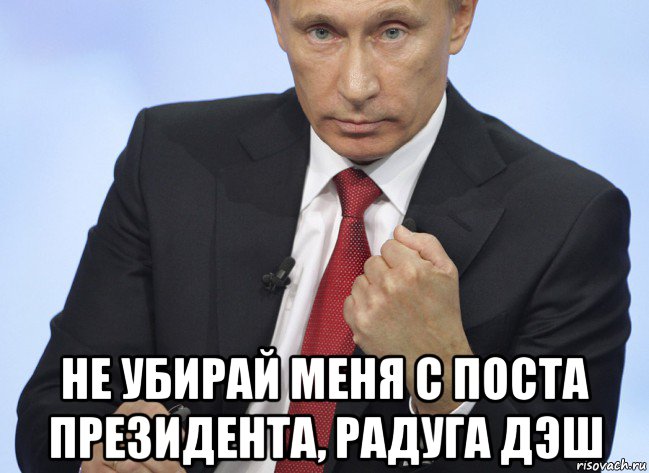 НЕ УБИРАЙ МЕНЯ С ПОСТА ПРЕЗИДЕНТА, РАДУГА ДЭШ

risovach.ru